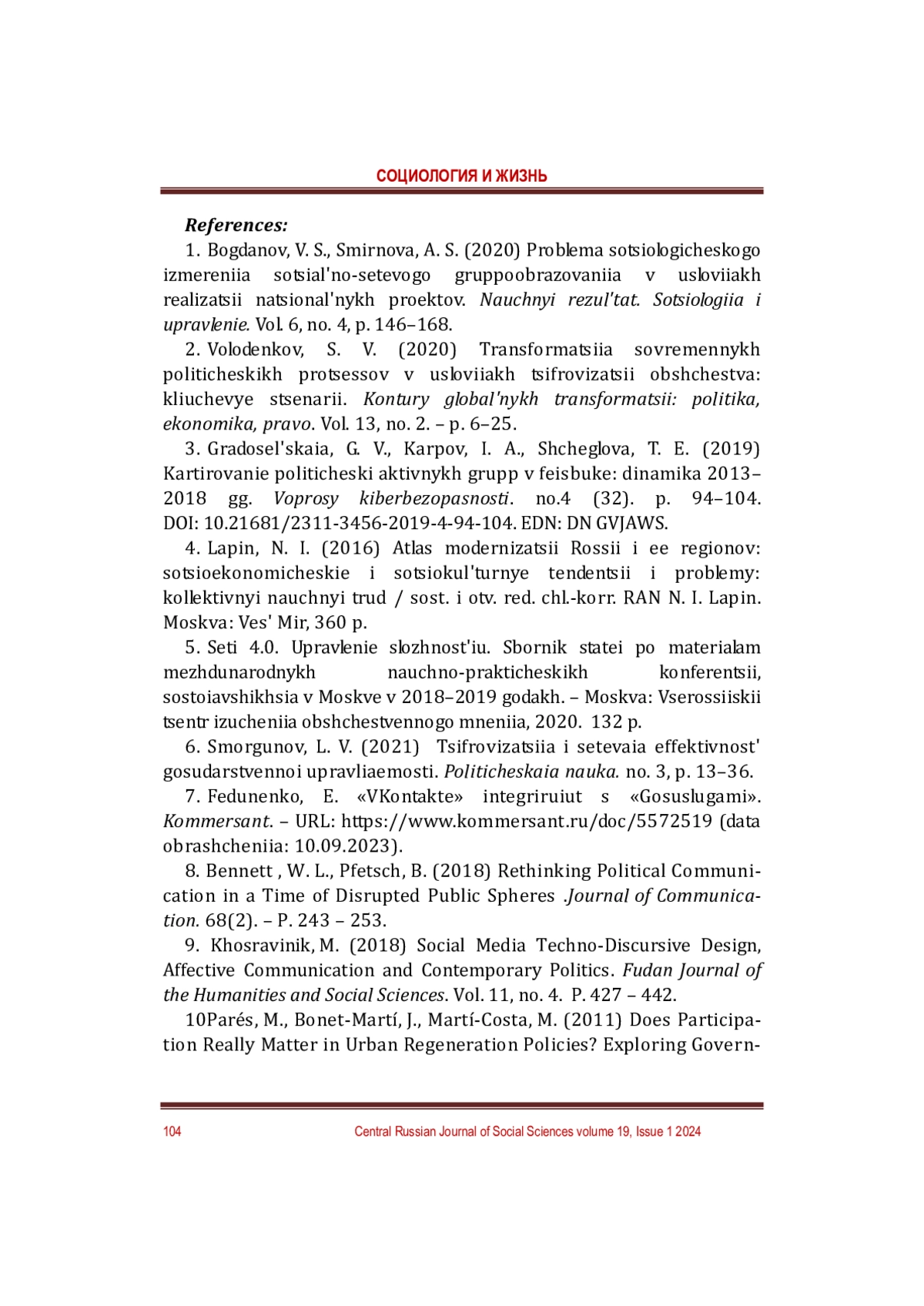 СОЦИОЛОГИЯ И ЖИЗНЬ

References:

1. Bogdanov, V. S., Smirnova, A. S. (2020) Problema sotsiologicheskogo izmereniia sotsial'no-setevogo gruppoobrazovaniia v usloviiakh realizatsii natsional'nykh proektov. Nauchnyi rezul'tat. Sotsiologiia i upravlenie. Vol. 6, no. 4, p. 146–168.

2. Volodenkov, S. V. (2020) Transformatsiia sovremennykh politicheskikh protsessov v usloviiakh tsifrovizatsii obshchestva: kliuchevye stsenarii. Kontury global'nykh transformatsii: politika, ekonomika, pravo. Vol. 13, no. 2. – p. 6–25.

3. Gradosel'skaia, G. V., Karpov, I. A., Shcheglova, T. E. (2019) Kartirovanie politicheski aktivnykh grupp v feisbuke: dinamika 2013–2018 gg. Voprosy kiberbezopasnosti. no.4 (32). p. 94–104. DOI: 10.21681/2311-3456-2019-4-94-104. EDN: DN GVJAWS.

4. Lapin, N. I. (2016) Atlas modernizatsii Rossii i ee regionov: sotsioekonomicheskie i sotsiokul'turnye tendentsii i problemy: kollektivnyi nauchnyi trud / sost. i otv. red. chl.-korr. RAN N. I. Lapin. Moskva: Ves' Mir, 360 p.

5. Seti 4.0. Upravlenie slozhnost'iu. Sbornik statei po materialam mezhdunarodnykh nauchno-prakticheskikh konferentsii, sostoiavshikhsia v Moskve v 2018–2019 godakh. – Moskva: Vserossiiskii tsentr izucheniia obshchestvennogo mneniia, 2020. 132 p.

6. Smorgunov, L. V. (2021) Tsifrovizatsiia i setevaia effektivnost' gosudarstvennoi upravliaemosti. Politicheskaia nauka. no. 3, p. 13–36.

7. Fedunenko, E. «VKontakte» integriruiut s «Gosuslugami». Kommersant. – URL: https://www.kommersant.ru/doc/5572519 (data obrashcheniia: 10.09.2023).

8. Bennett , W. L., Pfetsch, B. (2018) Rethinking Political Communication in a Time of Disrupted Public Spheres .Journal of Communication. 68(2). – P. 243 – 253.

9. Khosravinik, M. (2018) Social Media Techno-Discursive Design, Affective Communication and Contemporary Politics. Fudan Journal of the Humanities and Social Sciences. Vol. 11, no. 4. P. 427 – 442.

10Parés, M., Bonet-Martí, J., Martí-Costa, M. (2011) Does Participation Really Matter in Urban Regeneration Policies? Exploring Govern-

104 Central Russian Journal of Social Sciences volume 19, Issue 1 2024